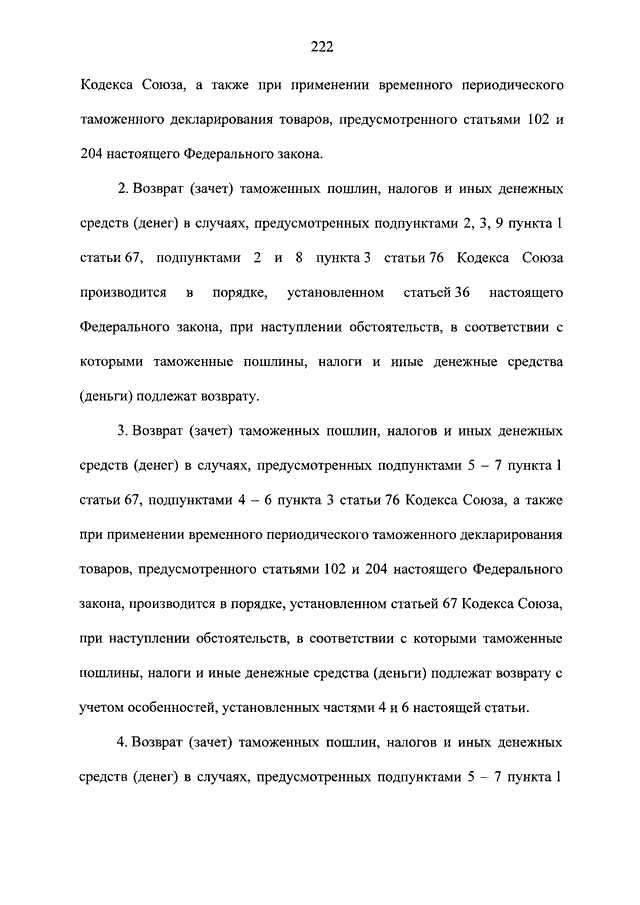 222

Кодекса Союза, а также при применении временного периодического таможенного декларирования товаров, предусмотренного статьями 102 и 204 настоящего Федерального закона.

2. Возврат (зачет) таможенных пошлин, налогов и иных денежных средств (денег) в случаях, предусмотренных подпунктами 2, 3, 9 пункта 1 статьи 67, подпунктами 2 и 8 пункта 3 статьи 76 Кодекса Союза производится в порядке, установленном статьей 36 настоящего Федерального закона, при наступлении обстоятельств, в соответствии с которыми таможенные пошлины, налоги и иные денежные средства (деньги) подлежат возврату.

3. Возврат (зачет) таможенных пошлин, налогов и иных денежных средств (денег) в случаях, предусмотренных подпунктами 5 – 7 пункта 1 статьи 67, подпунктами 4 – 6 пункта 3 статьи 76 Кодекса Союза, а также при применении временного периодического таможенного декларирования товаров, предусмотренного статьями 102 и 204 настоящего Федерального закона, производится в порядке, установленном статьей 67 Кодекса Союза, при наступлении обстоятельств, в соответствии с которыми таможенные пошлины, налоги и иные денежные средства (деньги) подлежат возврату с учетом особенностей, установленных частями 4 и 6 настоящей статьи.

4. Возврат (зачет) таможенных пошлин, налогов и иных денежных средств (денег) в случаях, предусмотренных подпунктами 5 – 7 пункта 1